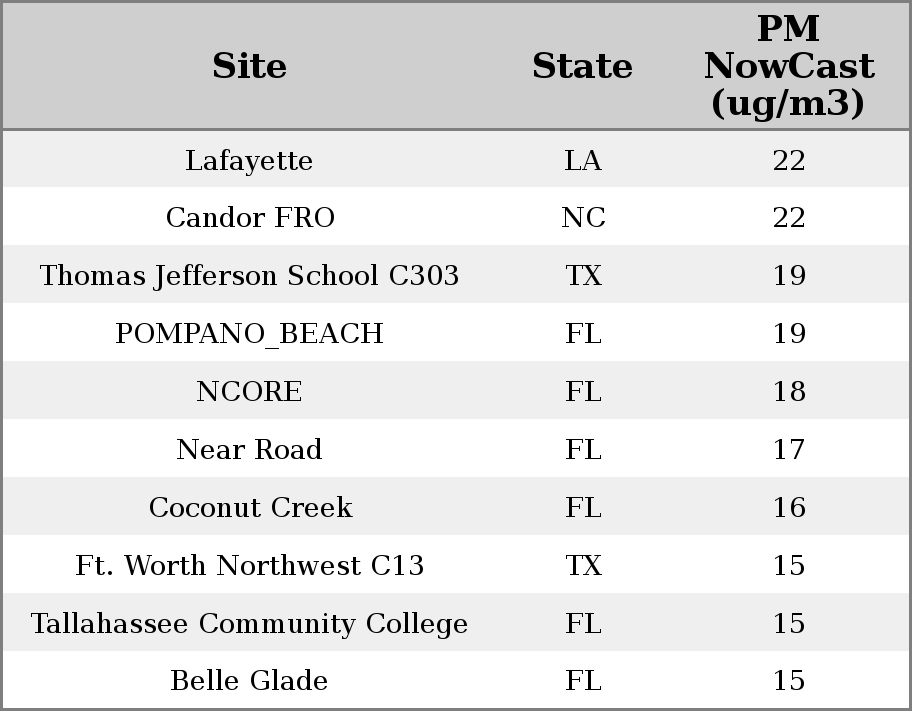 | Site | State | PM NowCast (ug/m3) |
|---|---|---|
| Lafayette | LA | 22 |
| Candor FRO | NC | 22 |
| Thomas Jefferson School C303 | TX | 19 |
| POMPANO_BEACH | FL | 19 |
| NCORE | FL | 18 |
| Near Road | FL | 17 |
| Coconut Creek | FL | 16 |
| Ft. Worth Northwest C13 | TX | 15 |
| Tallahassee Community College | FL | 15 |
| Belle Glade | FL | 15 |